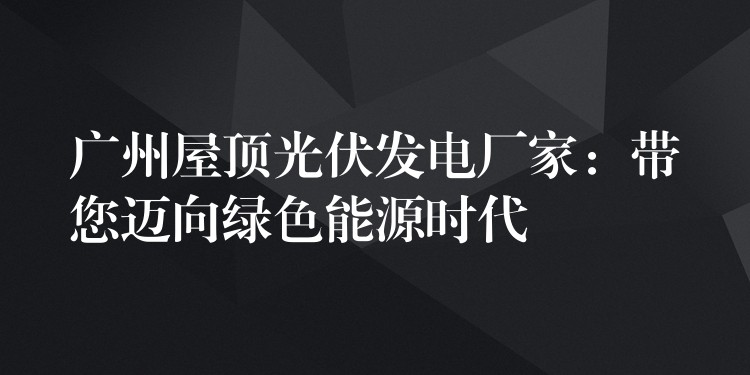 广州屋顶光伏发电厂家：带您迈向绿色能源时代